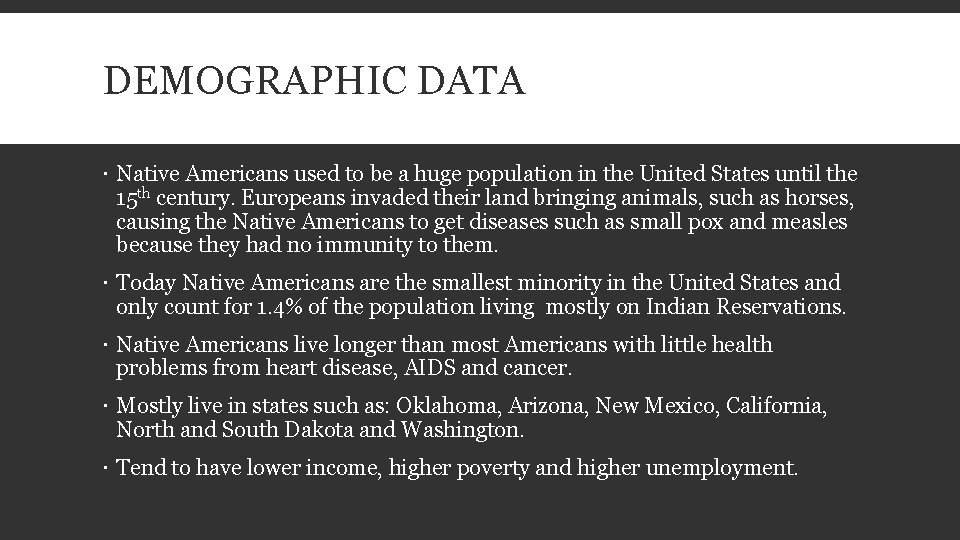 DEMOGRAPHIC DATA

• Native Americans used to be a huge population in the United States until the 15th century. Europeans invaded their land bringing animals, such as horses, causing the Native Americans to get diseases such as small pox and measles because they had no immunity to them.

• Today Native Americans are the smallest minority in the United States and only count for 1.4% of the population living mostly on Indian Reservations.

• Native Americans live longer than most Americans with little health problems from heart disease, AIDS and cancer.

• Mostly live in states such as: Oklahoma, Arizona, New Mexico, California, North and South Dakota and Washington.

• Tend to have lower income, higher poverty and higher unemployment.